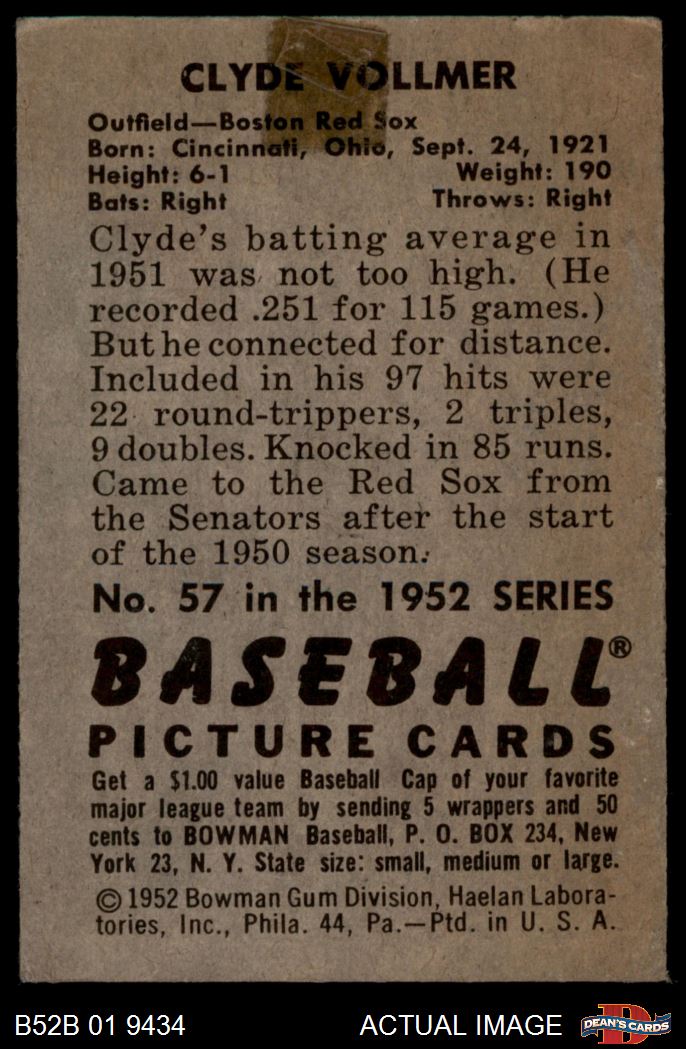 CLYDE VOLLMER

Outfield—Boston Red Sox
Born: Cincinnati, Ohio, Sept. 24, 1921
Height: 6-1 Weight: 190
Bats: Right Throws: Right

Clyde's batting average in 1951 was not too high. (He recorded .251 for 115 games.) But he connected for distance. Included in his 97 hits were 22 round-trippers, 2 triples, 9 doubles. Knocked in 85 runs. Came to the Red Sox from the Senators after the start of the 1950 season.

No. 57 in the 1952 SERIES

BASEBALL®

PICTURE CARDS

Get a $1.00 value Baseball Cap of your favorite major league team by sending 5 wrappers and 50 cents to BOWMAN Baseball, P. O. BOX 234, New York 23, N. Y. State size: small, medium or large.

© 1952 Bowman Gum Division, Haelan Laboratories, Inc., Phila. 44, Pa.—Ptd. in U. S. A.

B52B 01 9434 ACTUAL IMAGE DEAN'S CARDS